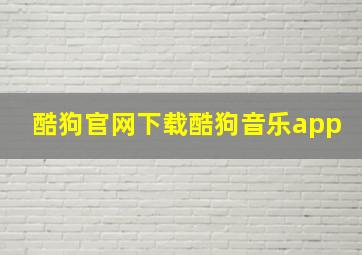 酷狗官网下载酷狗音乐app